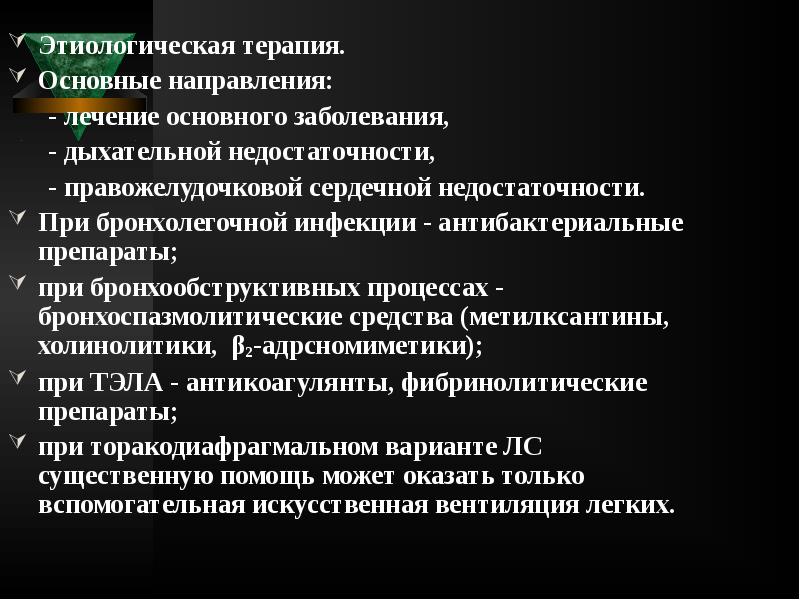 Этиологическая терапия.

Основные направления:

- лечение основного заболевания,

- дыхательной недостаточности,

- правожелудочковой сердечной недостаточности.

При бронхолегочной инфекции - антибактериальные препараты;

при бронхообструктивных процессах - бронхоспазмолитические средства (метилксантины, холинолитики, $\beta_2$-адрсномиметики);

при ТЭЛА - антикоагулянты, фибринолитические препараты;

при торакодиафрагмальном варианте ЛС существенную помощь может оказать только вспомогательная искусственная вентиляция легких.